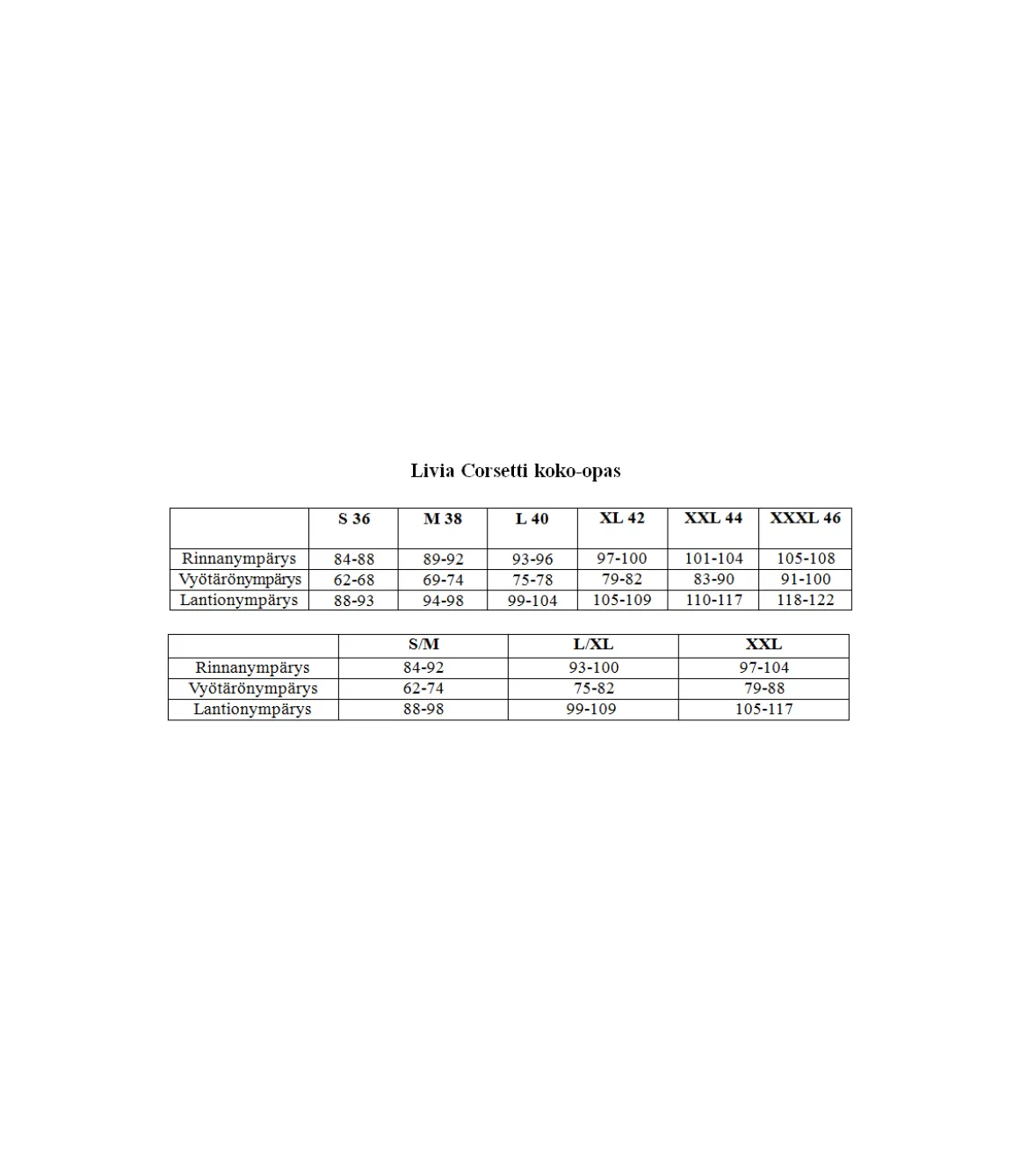 Livia Corsetti koko-opas

|  | S 36 | M 38 | L 40 | XL 42 | XXL 44 | XXXL 46 |
|---|---|---|---|---|---|---|
| Rinnanympärys | 84-88 | 89-92 | 93-96 | 97-100 | 101-104 | 105-108 |
| Vyötärönympärys | 62-68 | 69-74 | 75-78 | 79-82 | 83-90 | 91-100 |
| Lantionympärys | 88-93 | 94-98 | 99-104 | 105-109 | 110-117 | 118-122 |

|  | S/M | L/XL | XXL |
|---|---|---|---|
| Rinnanympärys | 84-92 | 93-100 | 97-104 |
| Vyötärönympärys | 62-74 | 75-82 | 79-88 |
| Lantionympärys | 88-98 | 99-109 | 105-117 |